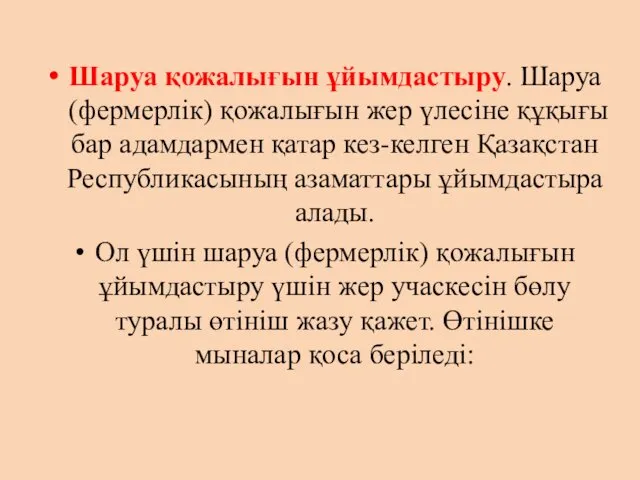 • Шаруа қожалығын ұйымдастыру. Шаруа (фермерлік) қожалығын жер үлесіне құқығы бар адамдармен қатар кез-келген Қазақстан Республикасының азаматтары ұйымдастыра алады.

• Ол үшін шаруа (фермерлік) қожалығын ұйымдастыру үшін жер учаскесін бөлу туралы өтініш жазу қажет. Өтінішке мыналар қоса беріледі: